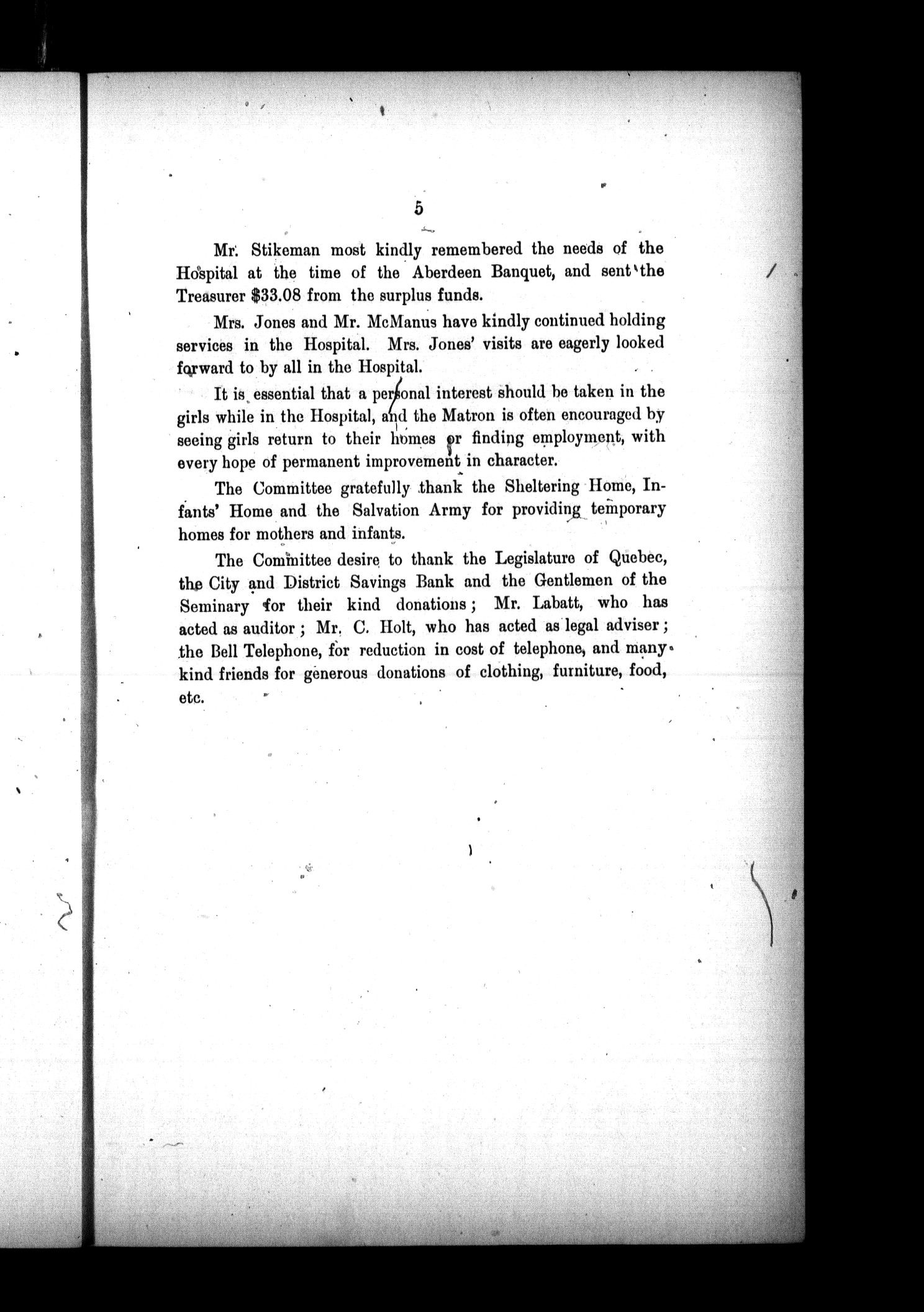 5

Mr. Stikeman most kindly remembered the needs of the Hospital at the time of the Aberdeen Banquet, and sent the Treasurer $33.08 from the surplus funds.

Mrs. Jones and Mr. McManus have kindly continued holding services in the Hospital. Mrs. Jones' visits are eagerly looked forward to by all in the Hospital.

It is essential that a personal interest should be taken in the girls while in the Hospital, and the Matron is often encouraged by seeing girls return to their homes or finding employment, with every hope of permanent improvement in character.

The Committee gratefully thank the Sheltering Home, Infants' Home and the Salvation Army for providing temporary homes for mothers and infants.

The Committee desire to thank the Legislature of Quebec, the City and District Savings Bank and the Gentlemen of the Seminary for their kind donations; Mr. Labatt, who has acted as auditor; Mr. C. Holt, who has acted as legal adviser; the Bell Telephone, for reduction in cost of telephone, and many kind friends for generous donations of clothing, furniture, food, etc.